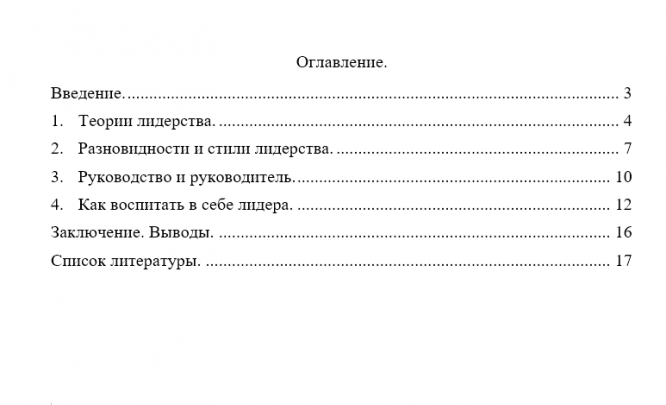 Оглавление.

Введение. 3

1. Теории лидерства. 4

2. Разновидности и стили лидерства. 7

3. Руководство и руководитель. 10

4. Как воспитать в себе лидера. 12

Заключение. Выводы. 16

Список литературы. 17